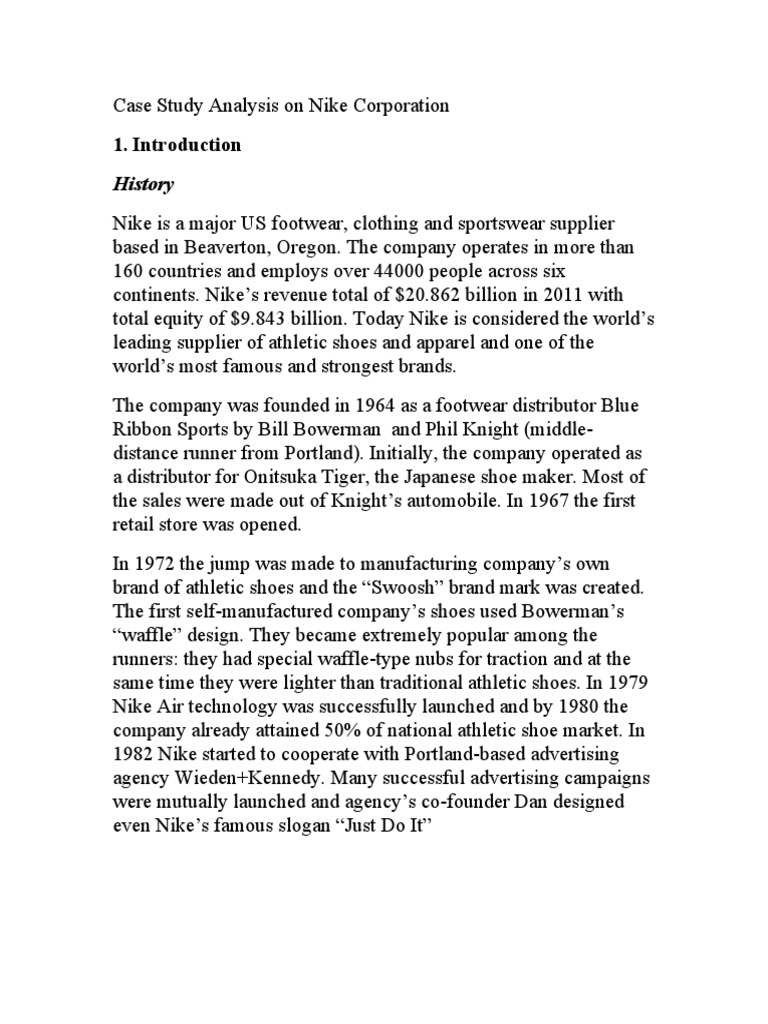 Case Study Analysis on Nike Corporation

1. Introduction

History

Nike is a major US footwear, clothing and sportswear supplier based in Beaverton, Oregon. The company operates in more than 160 countries and employs over 44000 people across six continents. Nike's revenue total of \$20.862 billion in 2011 with total equity of \$9.843 billion. Today Nike is considered the world's leading supplier of athletic shoes and apparel and one of the world's most famous and strongest brands.

The company was founded in 1964 as a footwear distributor Blue Ribbon Sports by Bill Bowerman and Phil Knight (middle-distance runner from Portland). Initially, the company operated as a distributor for Onitsuka Tiger, the Japanese shoe maker. Most of the sales were made out of Knight's automobile. In 1967 the first retail store was opened.

In 1972 the jump was made to manufacturing company's own brand of athletic shoes and the "Swoosh" brand mark was created. The first self-manufactured company's shoes used Bowerman's "waffle" design. They became extremely popular among the runners: they had special waffle-type nubs for traction and at the same time they were lighter than traditional athletic shoes. In 1979 Nike Air technology was successfully launched and by 1980 the company already attained 50% of national athletic shoe market. In 1982 Nike started to cooperate with Portland-based advertising agency Wieden+Kennedy. Many successful advertising campaigns were mutually launched and agency's co-founder Dan designed even Nike's famous slogan "Just Do It"